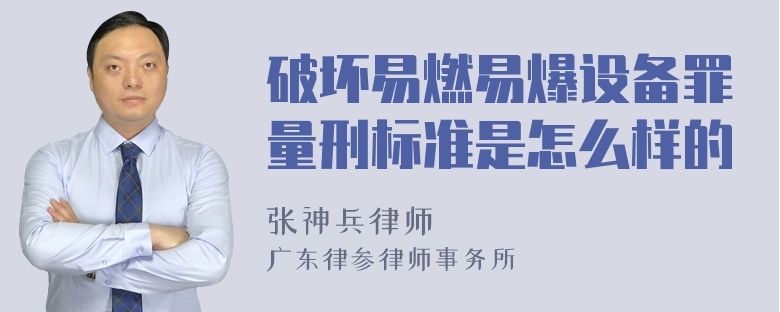 破坏易燃易爆设备罪量刑标准是怎么样的

张神兵律师
广东律参律师事务所